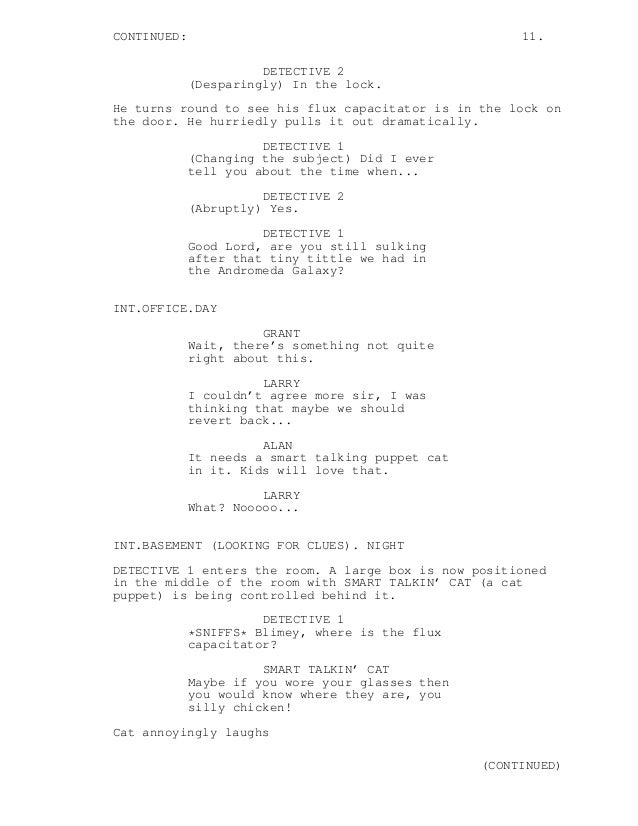 CONTINUED: 11.

DETECTIVE 2
(Desparingly) In the lock.

He turns round to see his flux capacitator is in the lock on the door. He hurriedly pulls it out dramatically.

DETECTIVE 1
(Changing the subject) Did I ever tell you about the time when...

DETECTIVE 2
(Abruptly) Yes.

DETECTIVE 1
Good Lord, are you still sulking after that tiny tittle we had in the Andromeda Galaxy?

INT.OFFICE.DAY

GRANT
Wait, there's something not quite right about this.

LARRY
I couldn't agree more sir, I was thinking that maybe we should revert back...

ALAN
It needs a smart talking puppet cat in it. Kids will love that.

LARRY
What? Nooooo...

INT.BASEMENT (LOOKING FOR CLUES). NIGHT

DETECTIVE 1 enters the room. A large box is now positioned in the middle of the room with SMART TALKIN' CAT (a cat puppet) is being controlled behind it.

DETECTIVE 1
*SNIFFS* Blimey, where is the flux capacitator?

SMART TALKIN' CAT
Maybe if you wore your glasses then you would know where they are, you silly chicken!

Cat annoyingly laughs

(CONTINUED)